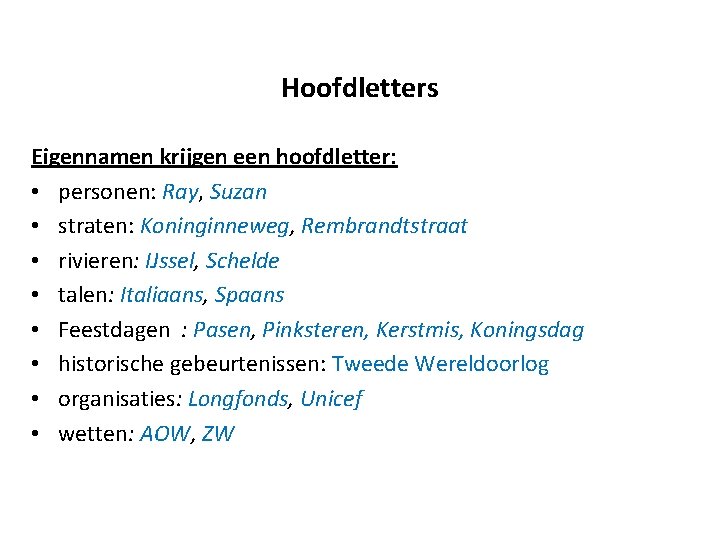 Hoofdletters

Eigennamen krijgen een hoofdletter:
• personen: Ray, Suzan
• straten: Koninginneweg, Rembrandtstraat
• rivieren: IJssel, Schelde
• talen: Italiaans, Spaans
• Feestdagen : Pasen, Pinksteren, Kerstmis, Koningsdag
• historische gebeurtenissen: Tweede Wereldoorlog
• organisaties: Longfonds, Unicef
• wetten: AOW, ZW